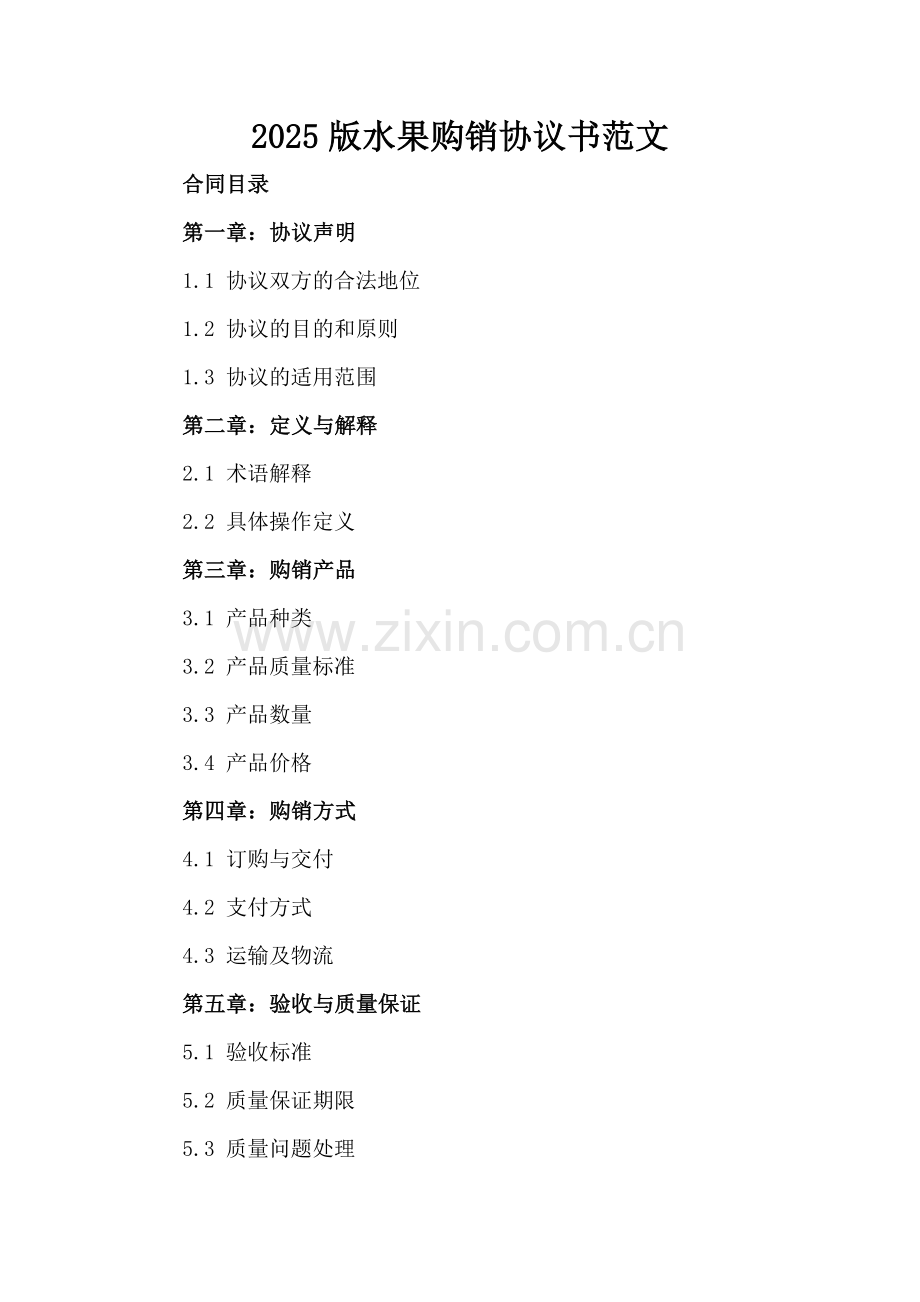 2025版水果购销协议书范文

合同目录

第一章：协议声明

1.1 协议双方的合法地位

1.2 协议的目的和原则

1.3 协议的适用范围

第二章：定义与解释

2.1 术语解释

2.2 具体操作定义

第三章：购销产品

3.1 产品种类

3.2 产品质量标准

3.3 产品数量

3.4 产品价格

第四章：购销方式

4.1 订购与交付

4.2 支付方式

4.3 运输及物流

第五章：验收与质量保证

5.1 验收标准

5.2 质量保证期限

5.3 质量问题处理

www.zixin.com.cn